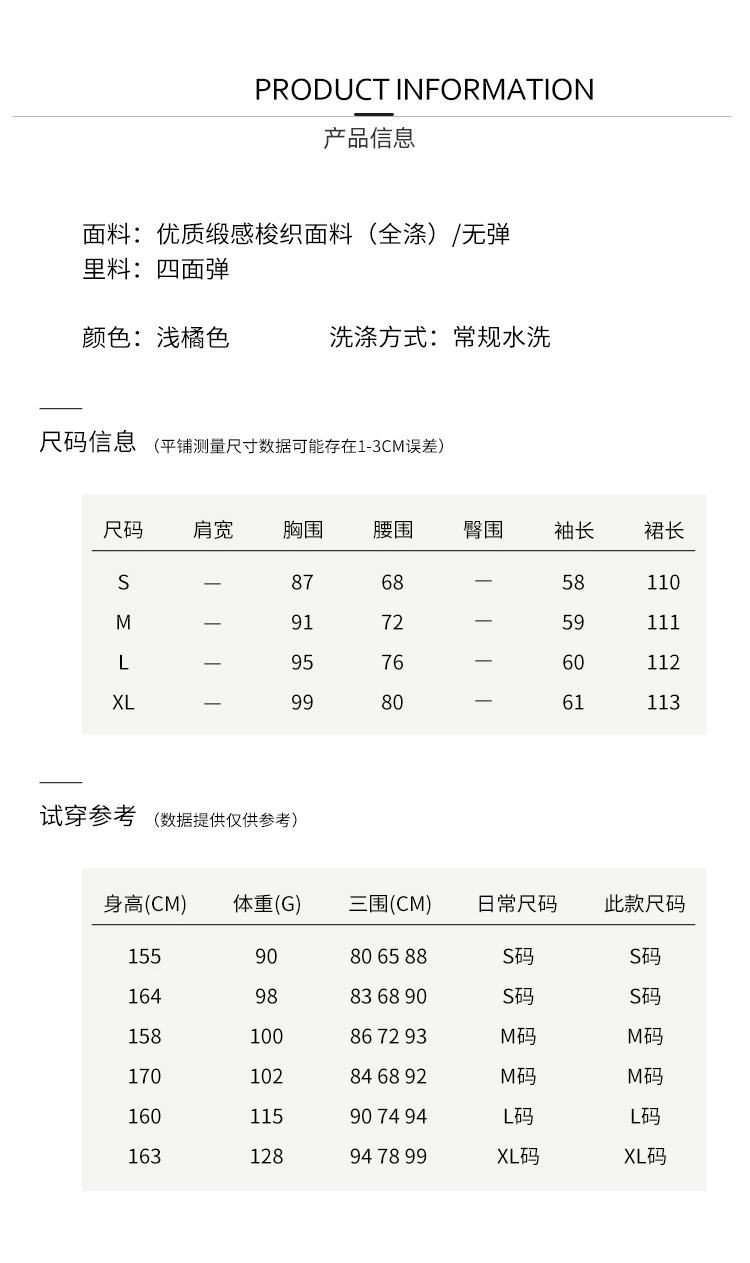 PRODUCT INFORMATION

产品信息

面料：优质缎感梭织面料（全涤）/无弹
里料：四面弹

颜色：浅橘色　　洗涤方式：常规水洗

尺码信息 （平铺测量尺寸数据可能存在1-3CM误差）

| 尺码 | 肩宽 | 胸围 | 腰围 | 臀围 | 袖长 | 裙长 |
|---|---|---|---|---|---|---|
| S | — | 87 | 68 | — | 58 | 110 |
| M | — | 91 | 72 | — | 59 | 111 |
| L | — | 95 | 76 | — | 60 | 112 |
| XL | — | 99 | 80 | — | 61 | 113 |

试穿参考 （数据提供仅供参考）

| 身高(CM) | 体重(G) | 三围(CM) | 日常尺码 | 此款尺码 |
|---|---|---|---|---|
| 155 | 90 | 80 65 88 | S码 | S码 |
| 164 | 98 | 83 68 90 | S码 | S码 |
| 158 | 100 | 86 72 93 | M码 | M码 |
| 170 | 102 | 84 68 92 | M码 | M码 |
| 160 | 115 | 90 74 94 | L码 | L码 |
| 163 | 128 | 94 78 99 | XL码 | XL码 |